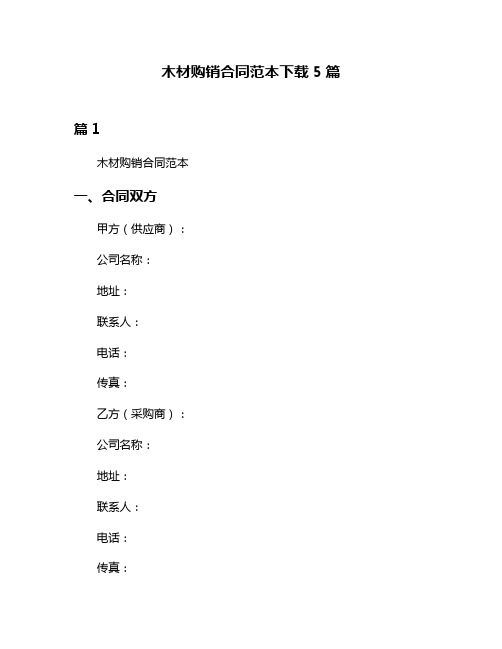 木材购销合同范本下载 5 篇

篇 1

木材购销合同范本

一、合同双方

甲方（供应商）：

公司名称：

地址：

联系人：

电话：

传真：

乙方（采购商）：

公司名称：

地址：

联系人：

电话：

传真：